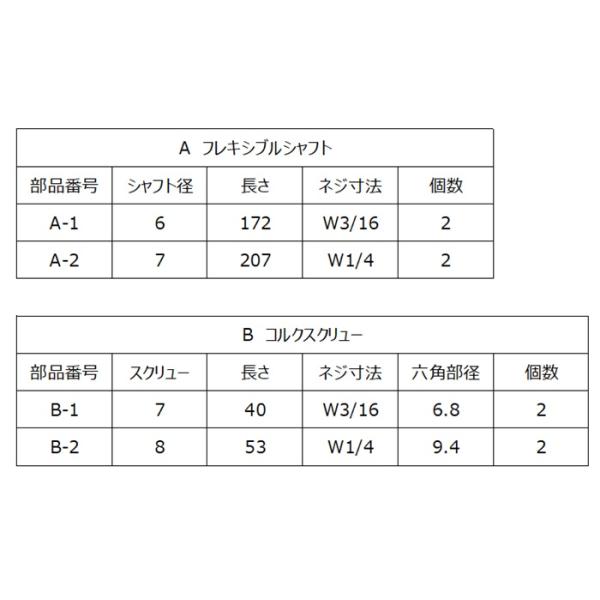 | A フレキシブルシャフト | | | | |
|---|---|---|---|---|
| 部品番号 | シャフト径 | 長さ | ネジ寸法 | 個数 |
| A-1 | 6 | 172 | W3/16 | 2 |
| A-2 | 7 | 207 | W1/4 | 2 |

| B コルクスクリュー | | | | | |
|---|---|---|---|---|---|
| 部品番号 | スクリュー | 長さ | ネジ寸法 | 六角部径 | 個数 |
| B-1 | 7 | 40 | W3/16 | 6.8 | 2 |
| B-2 | 8 | 53 | W1/4 | 9.4 | 2 |